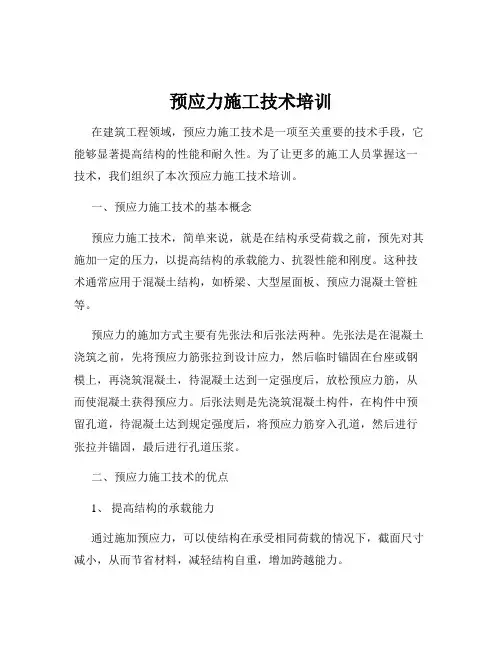 预应力施工技术培训

在建筑工程领域，预应力施工技术是一项至关重要的技术手段，它能够显著提高结构的性能和耐久性。为了让更多的施工人员掌握这一技术，我们组织了本次预应力施工技术培训。

一、预应力施工技术的基本概念

预应力施工技术，简单来说，就是在结构承受荷载之前，预先对其施加一定的压力，以提高结构的承载能力、抗裂性能和刚度。这种技术通常应用于混凝土结构，如桥梁、大型屋面板、预应力混凝土管桩等。

预应力的施加方式主要有先张法和后张法两种。先张法是在混凝土浇筑之前，先将预应力筋张拉到设计应力，然后临时锚固在台座或钢模上，再浇筑混凝土，待混凝土达到一定强度后，放松预应力筋，从而使混凝土获得预应力。后张法则是先浇筑混凝土构件，在构件中预留孔道，待混凝土达到规定强度后，将预应力筋穿入孔道，然后进行张拉并锚固，最后进行孔道压浆。

二、预应力施工技术的优点

1、 提高结构的承载能力

通过施加预应力，可以使结构在承受相同荷载的情况下，截面尺寸减小，从而节省材料，减轻结构自重，增加跨越能力。